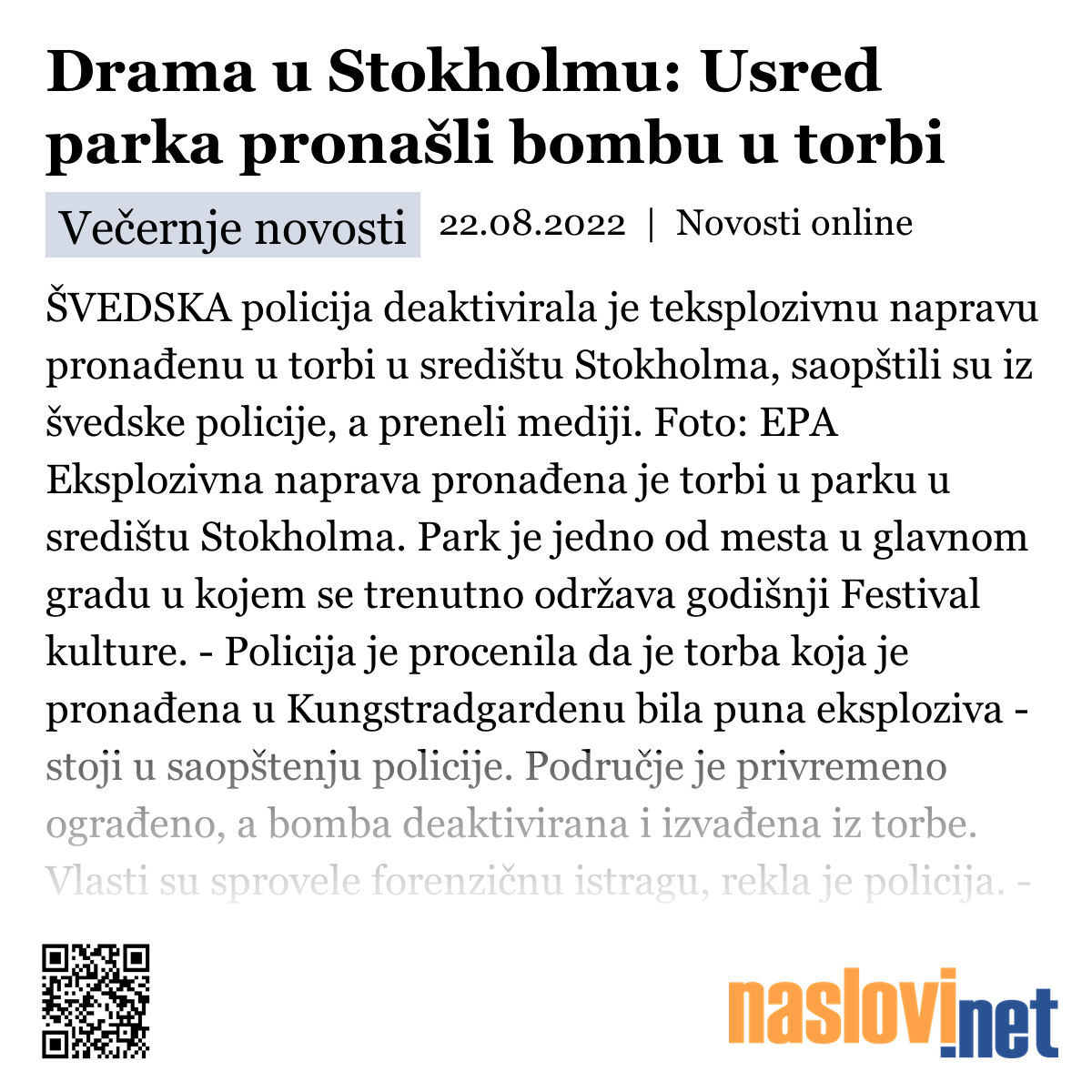 Drama u Stokholmu: Usred parka pronašli bombu u torbi

Večernje novosti 22.08.2022 | Novosti online

ŠVEDSKA policija deaktivirala je teksplozivnu napravu pronađenu u torbi u središtu Stokholma, saopštili su iz švedske policije, a preneli mediji. Foto: EPA Eksplozivna naprava pronađena je torbi u parku u središtu Stokholma. Park je jedno od mesta u glavnom gradu u kojem se trenutno održava godišnji Festival kulture. - Policija je procenila da je torba koja je pronađena u Kungstradgardenu bila puna eksploziva - stoji u saopštenju policije. Područje je privremeno ograđeno, a bomba deaktivirana i izvađena iz torbe. Vlasti su sprovele forenzičnu istragu, rekla je policija. -

naslovi.net